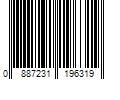 0 887231 196319